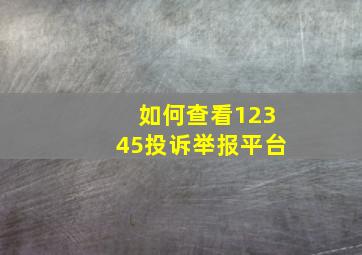 如何查看12345投诉举报平台